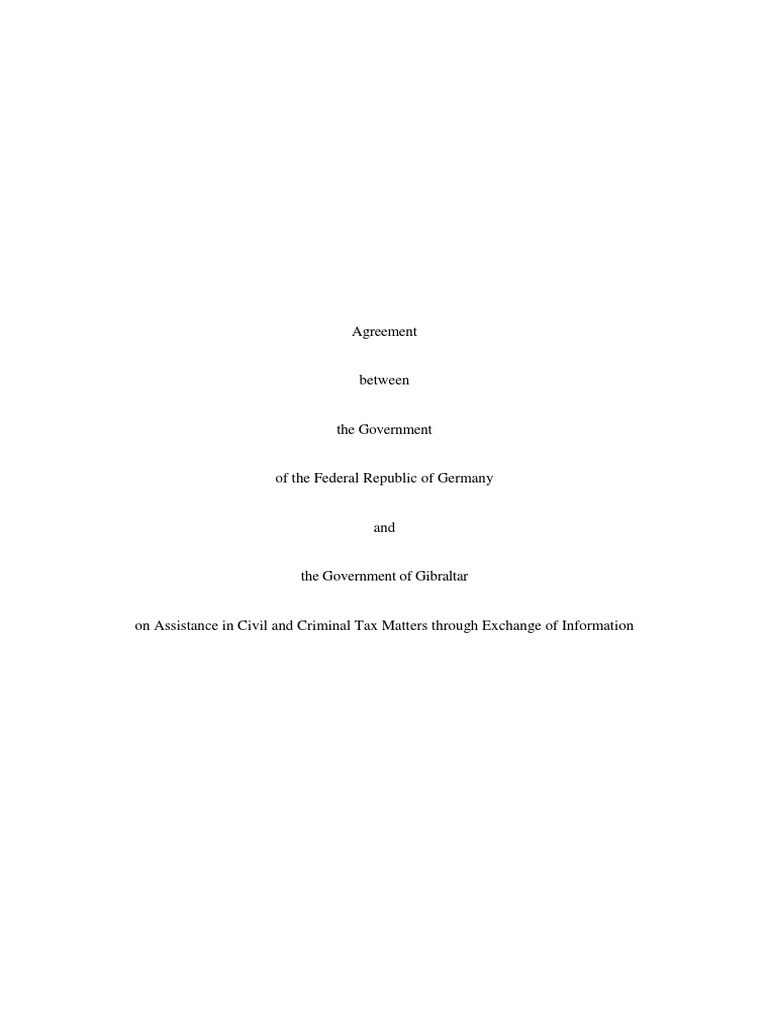 Agreement

between

the Government

of the Federal Republic of Germany

and

the Government of Gibraltar

on Assistance in Civil and Criminal Tax Matters through Exchange of Information